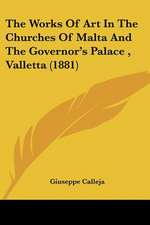 The Works Of Art In The Churches Of Malta And The Governor's Palace , Valletta (1881)

Giuseppe Calleja